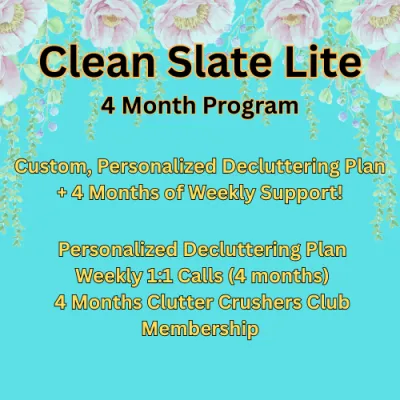 Clean Slate Lite
4 Month Program

Custom, Personalized Decluttering Plan + 4 Months of Weekly Support!

Personalized Decluttering Plan
Weekly 1:1 Calls (4 months)
4 Months Clutter Crushers Club Membership